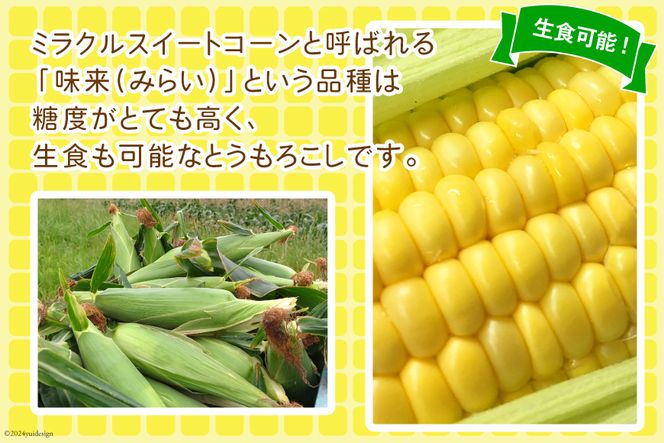 ミラクルスイートコーンと呼ばれる「味来（みらい）」という品種は糖度がとても高く、生食も可能なとうもろこしです。

生食可能！

©2024yuidesign